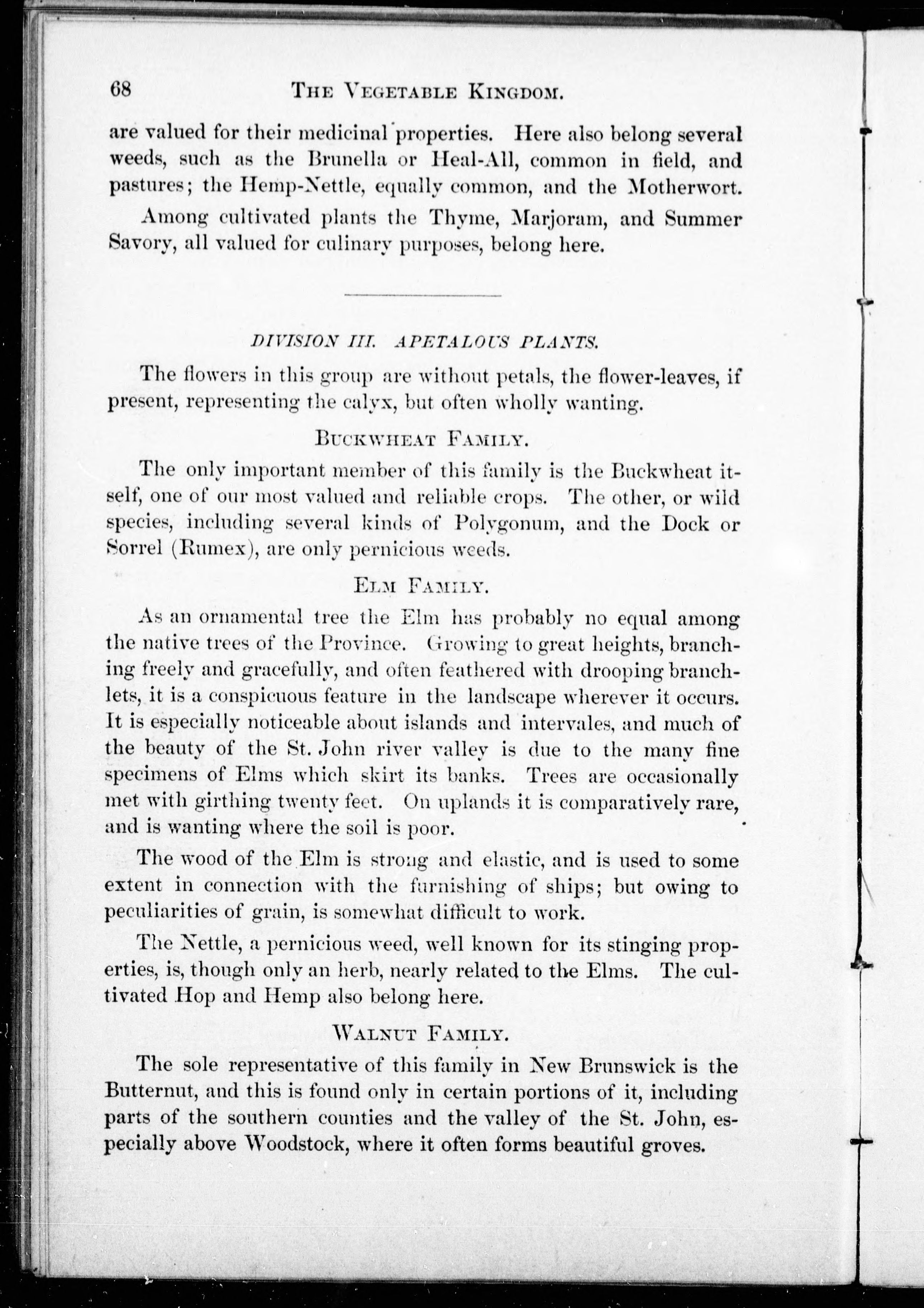 68 THE VEGETABLE KINGDOM.

are valued for their medicinal properties. Here also belong several weeds, such as the Brunella or Heal-All, common in field, and pastures; the Hemp-Nettle, equally common, and the Motherwort.

Among cultivated plants the Thyme, Marjoram, and Summer Savory, all valued for culinary purposes, belong here.

DIVISION III. APETALOUS PLANTS.

The flowers in this group are without petals, the flower-leaves, if present, representing the calyx, but often wholly wanting.

BUCKWHEAT FAMILY.

The only important member of this family is the Buckwheat itself, one of our most valued and reliable crops. The other, or wild species, including several kinds of Polygonum, and the Dock or Sorrel (Rumex), are only pernicious weeds.

ELM FAMILY.

As an ornamental tree the Elm has probably no equal among the native trees of the Province. Growing to great heights, branching freely and gracefully, and often feathered with drooping branchlets, it is a conspicuous feature in the landscape wherever it occurs. It is especially noticeable about islands and intervales, and much of the beauty of the St. John river valley is due to the many fine specimens of Elms which skirt its banks. Trees are occasionally met with girthing twenty feet. On uplands it is comparatively rare, and is wanting where the soil is poor.

The wood of the Elm is strong and elastic, and is used to some extent in connection with the furnishing of ships; but owing to peculiarities of grain, is somewhat difficult to work.

The Nettle, a pernicious weed, well known for its stinging properties, is, though only an herb, nearly related to the Elms. The cultivated Hop and Hemp also belong here.

WALNUT FAMILY.

The sole representative of this family in New Brunswick is the Butternut, and this is found only in certain portions of it, including parts of the southern counties and the valley of the St. John, especially above Woodstock, where it often forms beautiful groves.